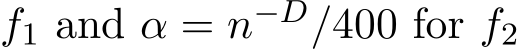 $f_1$ and $\alpha = n^{-D}/400$ for $f_2$